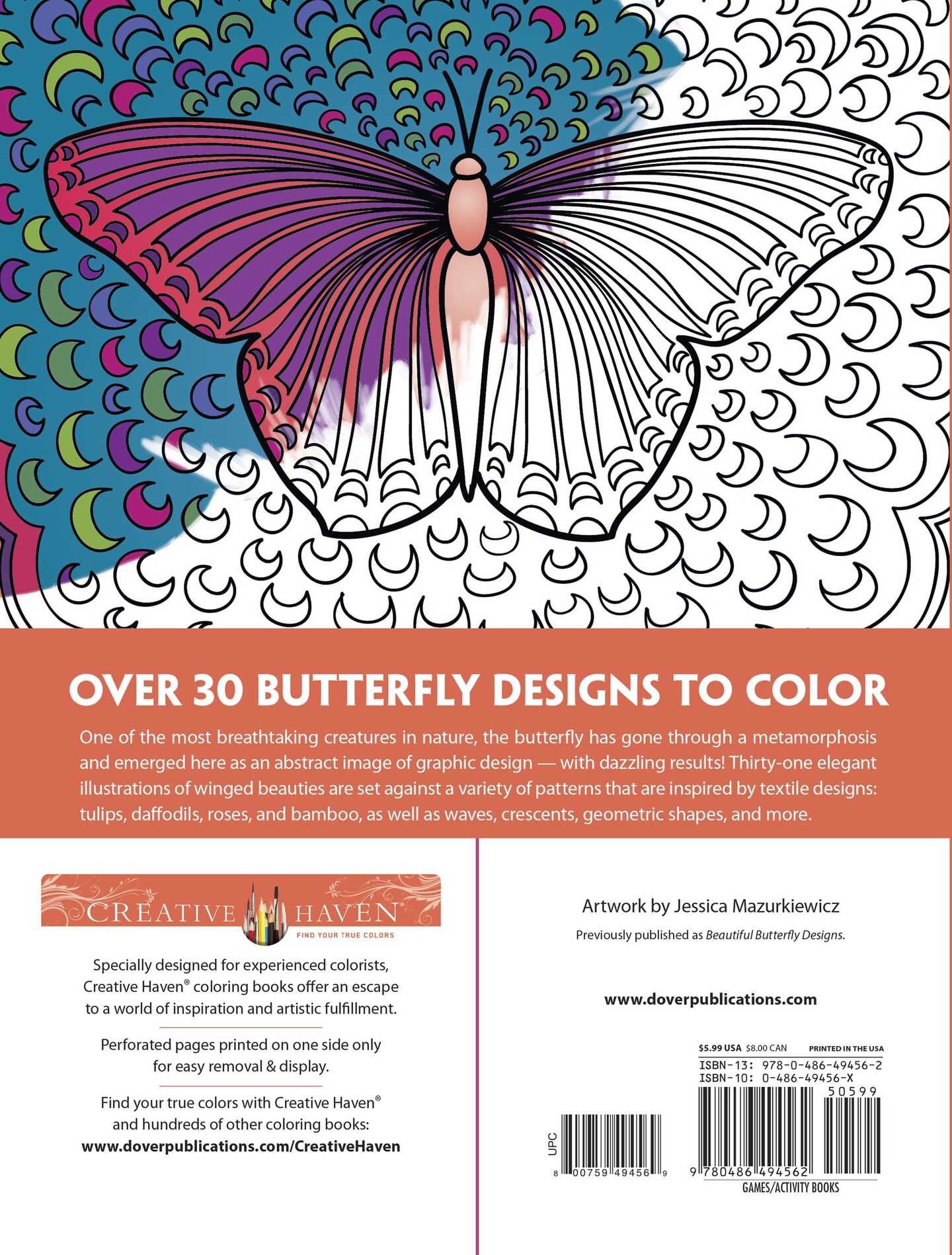 OVER 30 BUTTERFLY DESIGNS TO COLOR

One of the most breathtaking creatures in nature, the butterfly has gone through a metamorphosis and emerged here as an abstract image of graphic design — with dazzling results! Thirty-one elegant illustrations of winged beauties are set against a variety of patterns that are inspired by textile designs: tulips, daffodils, roses, and bamboo, as well as waves, crescents, geometric shapes, and more.

CREATIVE HAVEN
FIND YOUR TRUE COLORS

Specially designed for experienced colorists, Creative Haven® coloring books offer an escape to a world of inspiration and artistic fulfillment.

Perforated pages printed on one side only for easy removal & display.

Find your true colors with Creative Haven® and hundreds of other coloring books:
www.doverpublications.com/CreativeHaven

Artwork by Jessica Mazurkiewicz

Previously published as Beautiful Butterfly Designs.

www.doverpublications.com

$5.99 USA $8.00 CAN PRINTED IN THE USA
ISBN-13: 978-0-486-49456-2
ISBN-10: 0-486-49456-X
50599
UPC
8 00759 49456 9
9 780486 494562
GAMES/ACTIVITY BOOKS